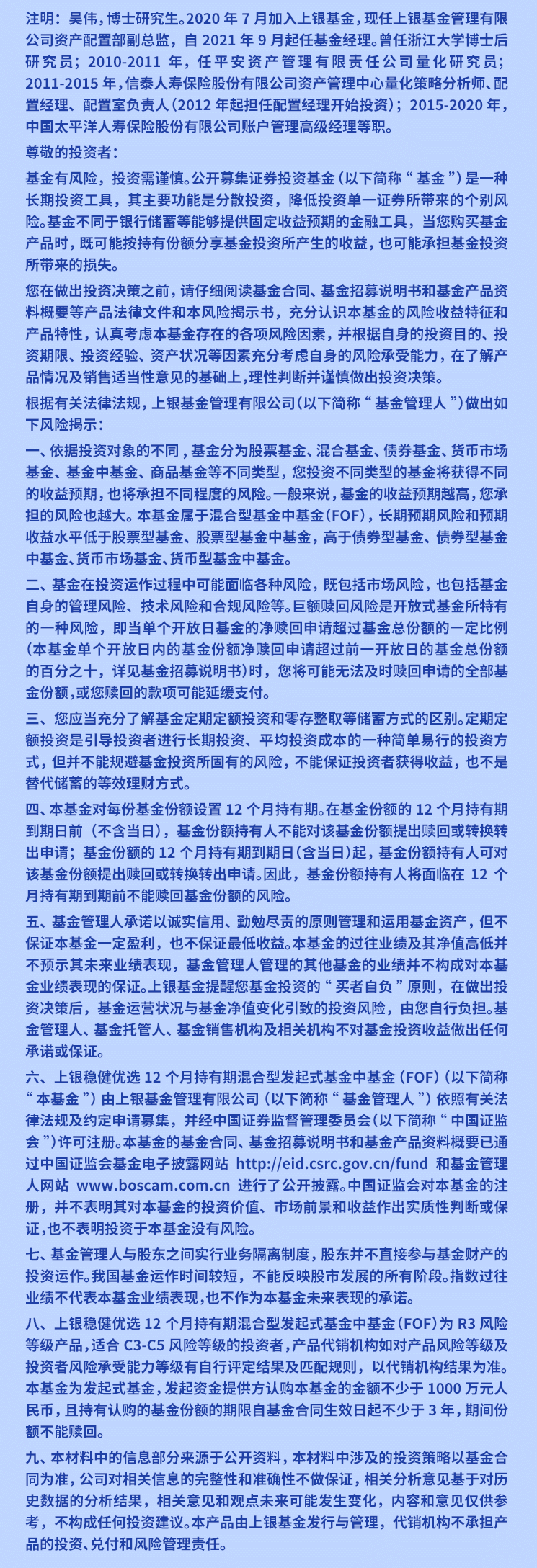 注明：吴伟，博士研究生。2020 年 7 月加入上银基金，现任上银基金管理有限公司资产配置部副总监，自 2021 年 9 月起任基金经理。曾任浙江大学博士后研究员；2010-2011 年，任平安资产管理有限责任公司量化研究员；2011-2015 年，信泰人寿保险股份有限公司资产管理中心量化策略分析师、配置经理、配置室负责人（2012 年起担任配置经理开始投资）；2015-2020 年，中国太平洋人寿保险股份有限公司账户管理高级经理等职。

尊敬的投资者：

基金有风险，投资需谨慎。公开募集证券投资基金（以下简称“基金”）是一种长期投资工具，其主要功能是分散投资，降低投资单一证券所带来的个别风险。基金不同于银行储蓄等能够提供固定收益预期的金融工具，当您购买基金产品时，既可能按持有份额分享基金投资所产生的收益，也可能承担基金投资所带来的损失。

您在做出投资决策之前，请仔细阅读基金合同、基金招募说明书和基金产品资料概要等产品法律文件和本风险揭示书，充分认识本基金的风险收益特征和产品特性，认真考虑本基金存在的各项风险因素，并根据自身的投资目的、投资期限、投资经验、资产状况等因素充分考虑自身的风险承受能力，在了解产品情况及销售适当性意见的基础上，理性判断并谨慎做出投资决策。

根据有关法律法规，上银基金管理有限公司（以下简称“基金管理人”）做出如下风险揭示：

一、依据投资对象的不同，基金分为股票基金、混合基金、债券基金、货币市场基金、基金中基金、商品基金等不同类型，您投资不同类型的基金将获得不同的收益预期，也将承担不同程度的风险。一般来说，基金的收益预期越高，您承担的风险也越大。本基金属于混合型基金中基金（FOF），长期预期风险和预期收益水平低于股票型基金、股票型基金中基金，高于债券型基金、债券型基金中基金、货币市场基金、货币型基金中基金。

二、基金在投资运作过程中可能面临各种风险，既包括市场风险，也包括基金自身的管理风险、技术风险和合规风险等。巨额赎回风险是开放式基金所特有的一种风险，即当单个开放日基金的净赎回申请超过基金总份额的一定比例（本基金单个开放日内的基金份额净赎回申请超过前一开放日的基金总份额的百分之十，详见基金招募说明书）时，您将可能无法及时赎回申请的全部基金份额，或您赎回的款项可能延缓支付。

三、您应当充分了解基金定期定额投资和零存整取等储蓄方式的区别。定期定额投资是引导投资者进行长期投资、平均投资成本的一种简单易行的投资方式，但并不能规避基金投资所固有的风险，不能保证投资者获得收益，也不是替代储蓄的等效理财方式。

四、本基金对每份基金份额设置 12 个月持有期。在基金份额的 12 个月持有期到期日前（不含当日），基金份额持有人不能对该基金份额提出赎回或转换转出申请；基金份额的 12 个月持有期到期日（含当日）起，基金份额持有人可对该基金份额提出赎回或转换转出申请。因此，基金份额持有人将面临在 12 个月持有期到期前不能赎回基金份额的风险。

五、基金管理人承诺以诚实信用、勤勉尽责的原则管理和运用基金资产，但不保证本基金一定盈利，也不保证最低收益。本基金的过往业绩及其净值高低并不预示其未来业绩表现，基金管理人管理的其他基金的业绩并不构成对本基金业绩表现的保证。上银基金提醒您基金投资的“买者自负”原则，在做出投资决策后，基金运营状况与基金净值变化引致的投资风险，由您自行负担。基金管理人、基金托管人、基金销售机构及相关机构不对基金投资收益做出任何承诺或保证。

六、上银稳健优选 12 个月持有期混合型发起式基金中基金（FOF）（以下简称“本基金”）由上银基金管理有限公司（以下简称“基金管理人”）依照有关法律法规及约定申请募集，并经中国证券监督管理委员会（以下简称“中国证监会”）许可注册。本基金的基金合同、基金招募说明书和基金产品资料概要已通过中国证监会基金电子披露网站 http://eid.csrc.gov.cn/fund 和基金管理人网站 www.boscam.com.cn 进行了公开披露。中国证监会对本基金的注册，并不表明其对本基金的投资价值、市场前景和收益作出实质性判断或保证，也不表明投资于本基金没有风险。

七、基金管理人与股东之间实行业务隔离制度，股东并不直接参与基金财产的投资运作。我国基金运作时间较短，不能反映股市发展的所有阶段。指数过往业绩不代表本基金业绩表现，也不作为本基金未来表现的承诺。

八、上银稳健优选 12 个月持有期混合型发起式基金中基金（FOF）为 R3 风险等级产品，适合 C3-C5 风险等级的投资者，产品代销机构如对产品风险等级及投资者风险承受能力等级有自行评定结果及匹配规则，以代销机构结果为准。本基金为发起式基金，发起资金提供方认购本基金的金额不少于 1000 万元人民币，且持有认购的基金份额的期限自基金合同生效日起不少于 3 年，期间份额不能赎回。

九、本材料中的信息部分来源于公开资料，本材料中涉及的投资策略以基金合同为准，公司对相关信息的完整性和准确性不做保证，相关分析意见基于对历史数据的分析结果，相关意见和观点未来可能发生变化，内容和意见仅供参考，不构成任何投资建议。本产品由上银基金发行与管理，代销机构不承担产品的投资、兑付和风险管理责任。